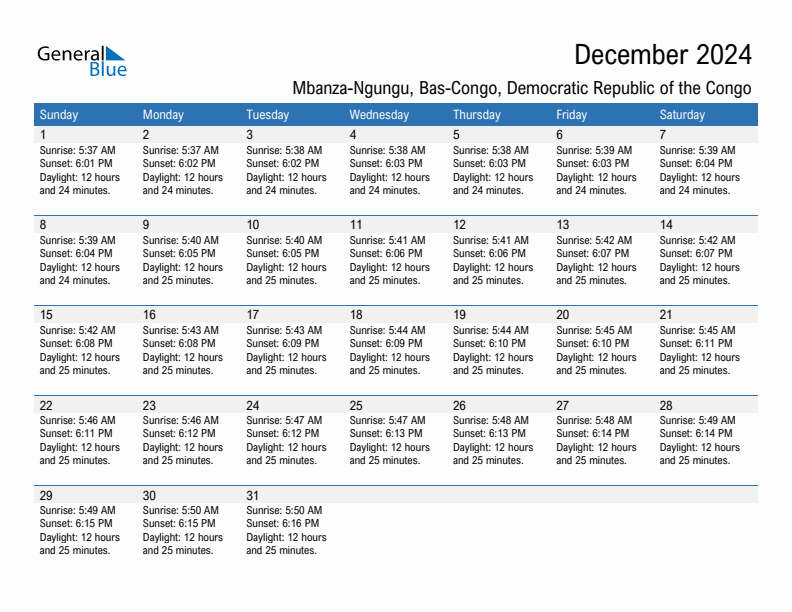 General Blue

December 2024

Mbanza-Ngungu, Bas-Congo, Democratic Republic of the Congo

| Sunday | Monday | Tuesday | Wednesday | Thursday | Friday | Saturday |
|---|---|---|---|---|---|---|
| 1 Sunrise: 5:37 AM Sunset: 6:01 PM Daylight: 12 hours and 24 minutes. | 2 Sunrise: 5:37 AM Sunset: 6:02 PM Daylight: 12 hours and 24 minutes. | 3 Sunrise: 5:38 AM Sunset: 6:02 PM Daylight: 12 hours and 24 minutes. | 4 Sunrise: 5:38 AM Sunset: 6:03 PM Daylight: 12 hours and 24 minutes. | 5 Sunrise: 5:38 AM Sunset: 6:03 PM Daylight: 12 hours and 24 minutes. | 6 Sunrise: 5:39 AM Sunset: 6:03 PM Daylight: 12 hours and 24 minutes. | 7 Sunrise: 5:39 AM Sunset: 6:04 PM Daylight: 12 hours and 24 minutes. |
| 8 Sunrise: 5:39 AM Sunset: 6:04 PM Daylight: 12 hours and 24 minutes. | 9 Sunrise: 5:40 AM Sunset: 6:05 PM Daylight: 12 hours and 25 minutes. | 10 Sunrise: 5:40 AM Sunset: 6:05 PM Daylight: 12 hours and 25 minutes. | 11 Sunrise: 5:41 AM Sunset: 6:06 PM Daylight: 12 hours and 25 minutes. | 12 Sunrise: 5:41 AM Sunset: 6:06 PM Daylight: 12 hours and 25 minutes. | 13 Sunrise: 5:42 AM Sunset: 6:07 PM Daylight: 12 hours and 25 minutes. | 14 Sunrise: 5:42 AM Sunset: 6:07 PM Daylight: 12 hours and 25 minutes. |
| 15 Sunrise: 5:42 AM Sunset: 6:08 PM Daylight: 12 hours and 25 minutes. | 16 Sunrise: 5:43 AM Sunset: 6:08 PM Daylight: 12 hours and 25 minutes. | 17 Sunrise: 5:43 AM Sunset: 6:09 PM Daylight: 12 hours and 25 minutes. | 18 Sunrise: 5:44 AM Sunset: 6:09 PM Daylight: 12 hours and 25 minutes. | 19 Sunrise: 5:44 AM Sunset: 6:10 PM Daylight: 12 hours and 25 minutes. | 20 Sunrise: 5:45 AM Sunset: 6:10 PM Daylight: 12 hours and 25 minutes. | 21 Sunrise: 5:45 AM Sunset: 6:11 PM Daylight: 12 hours and 25 minutes. |
| 22 Sunrise: 5:46 AM Sunset: 6:11 PM Daylight: 12 hours and 25 minutes. | 23 Sunrise: 5:46 AM Sunset: 6:12 PM Daylight: 12 hours and 25 minutes. | 24 Sunrise: 5:47 AM Sunset: 6:12 PM Daylight: 12 hours and 25 minutes. | 25 Sunrise: 5:47 AM Sunset: 6:13 PM Daylight: 12 hours and 25 minutes. | 26 Sunrise: 5:48 AM Sunset: 6:13 PM Daylight: 12 hours and 25 minutes. | 27 Sunrise: 5:48 AM Sunset: 6:14 PM Daylight: 12 hours and 25 minutes. | 28 Sunrise: 5:49 AM Sunset: 6:14 PM Daylight: 12 hours and 25 minutes. |
| 29 Sunrise: 5:49 AM Sunset: 6:15 PM Daylight: 12 hours and 25 minutes. | 30 Sunrise: 5:50 AM Sunset: 6:15 PM Daylight: 12 hours and 25 minutes. | 31 Sunrise: 5:50 AM Sunset: 6:16 PM Daylight: 12 hours and 25 minutes. | | | | |